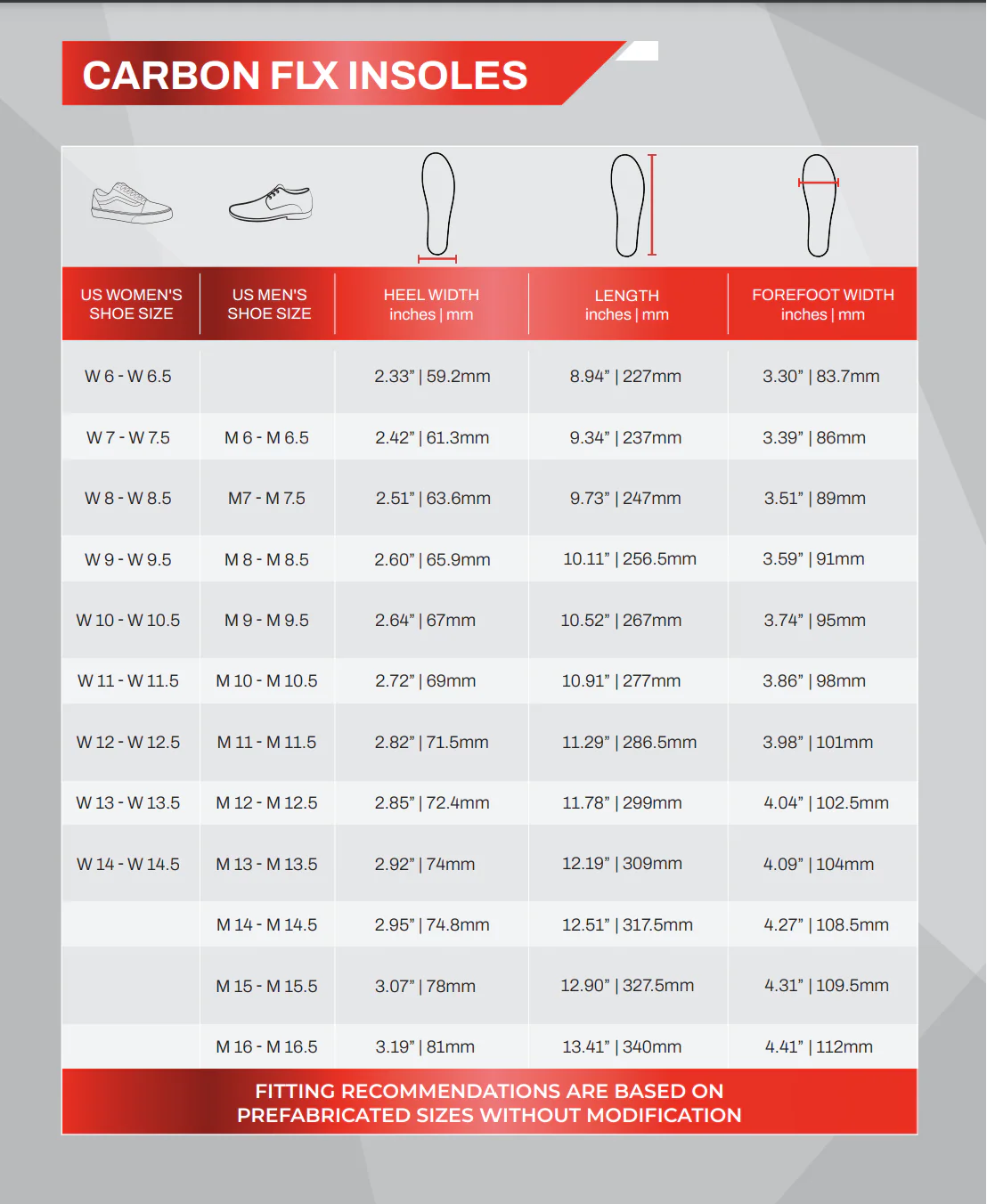 CARBON FLX INSOLES

| US WOMEN'S SHOE SIZE | US MEN'S SHOE SIZE | HEEL WIDTH inches \| mm | LENGTH inches \| mm | FOREFOOT WIDTH inches \| mm |
|---|---|---|---|---|
| W 6 - W 6.5 | | 2.33" \| 59.2mm | 8.94" \| 227mm | 3.30" \| 83.7mm |
| W 7 - W 7.5 | M 6 - M 6.5 | 2.42" \| 61.3mm | 9.34" \| 237mm | 3.39" \| 86mm |
| W 8 - W 8.5 | M7 - M 7.5 | 2.51" \| 63.6mm | 9.73" \| 247mm | 3.51" \| 89mm |
| W 9 - W 9.5 | M 8 - M 8.5 | 2.60" \| 65.9mm | 10.11" \| 256.5mm | 3.59" \| 91mm |
| W 10 - W 10.5 | M 9 - M 9.5 | 2.64" \| 67mm | 10.52" \| 267mm | 3.74" \| 95mm |
| W 11 - W 11.5 | M 10 - M 10.5 | 2.72" \| 69mm | 10.91" \| 277mm | 3.86" \| 98mm |
| W 12 - W 12.5 | M 11 - M 11.5 | 2.82" \| 71.5mm | 11.29" \| 286.5mm | 3.98" \| 101mm |
| W 13 - W 13.5 | M 12 - M 12.5 | 2.85" \| 72.4mm | 11.78" \| 299mm | 4.04" \| 102.5mm |
| W 14 - W 14.5 | M 13 - M 13.5 | 2.92" \| 74mm | 12.19" \| 309mm | 4.09" \| 104mm |
| | M 14 - M 14.5 | 2.95" \| 74.8mm | 12.51" \| 317.5mm | 4.27" \| 108.5mm |
| | M 15 - M 15.5 | 3.07" \| 78mm | 12.90" \| 327.5mm | 4.31" \| 109.5mm |
| | M 16 - M 16.5 | 3.19" \| 81mm | 13.41" \| 340mm | 4.41" \| 112mm |

FITTING RECOMMENDATIONS ARE BASED ON PREFABRICATED SIZES WITHOUT MODIFICATION